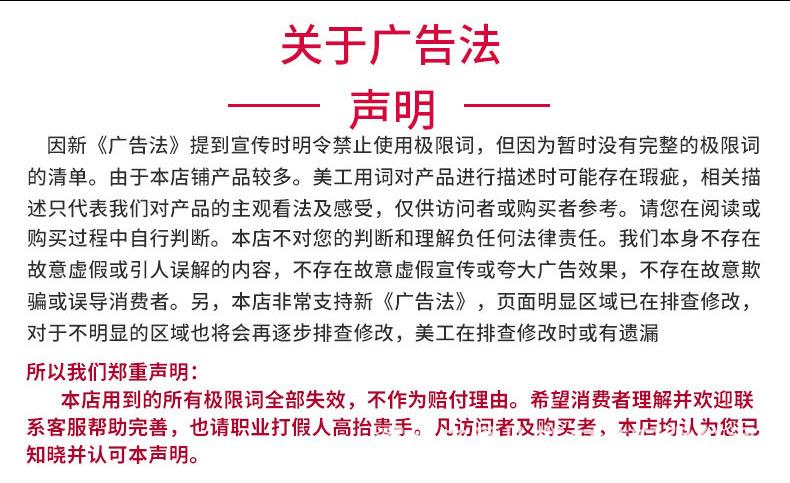 关于广告法

声明

因新《广告法》提到宣传时明令禁止使用极限词，但因为暂时没有完整的极限词的清单。由于本店铺产品较多。美工用词对产品进行描述时可能存在瑕疵，相关描述只代表我们对产品的主观看法及感受，仅供访问者或购买者参考。请您在阅读或购买过程中自行判断。本店不对您的判断和理解负任何法律责任。我们本身不存在故意虚假或引人误解的内容，不存在故意虚假宣传或夸大广告效果，不存在故意欺骗或误导消费者。另，本店非常支持新《广告法》，页面明显区域已在排查修改，对于不明显的区域也将会再逐步排查修改，美工在排查修改时或有遗漏

所以我们郑重声明：

本店用到的所有极限词全部失效，不作为赔付理由。希望消费者理解并欢迎联系客服帮助完善，也请职业打假人高抬贵手。凡访问者及购买者，本店均认为您已知晓并认可本声明。